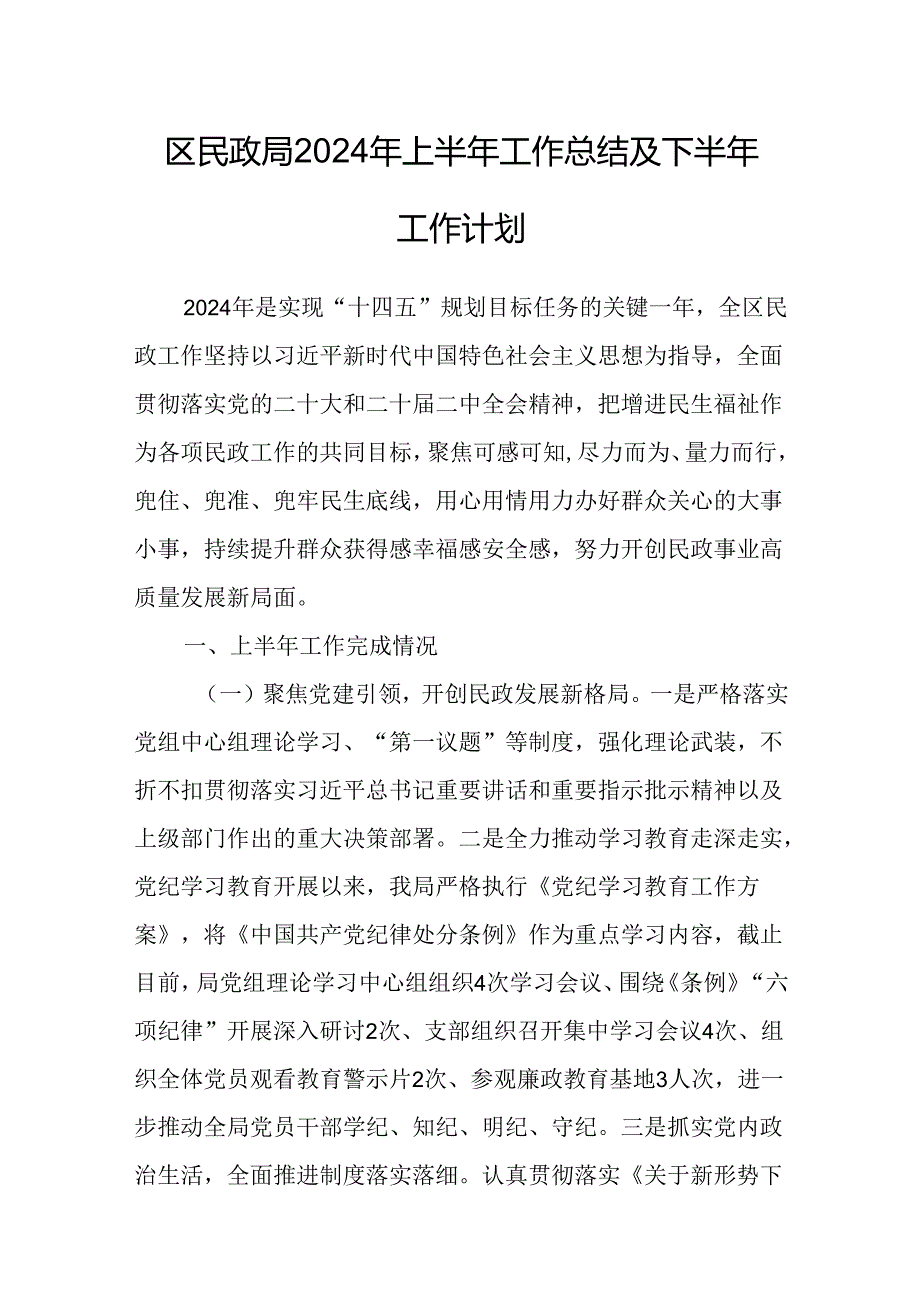 区民政局2024年上半年工作总结及下半年工作计划

2024年是实现“十四五”规划目标任务的关键一年，全区民政工作坚持以习近平新时代中国特色社会主义思想为指导，全面贯彻落实党的二十大和二十届二中全会精神，把增进民生福祉作为各项民政工作的共同目标，聚焦可感可知,尽力而为、量力而行，兜住、兜准、兜牢民生底线，用心用情用力办好群众关心的大事小事，持续提升群众获得感幸福感安全感，努力开创民政事业高质量发展新局面。

一、上半年工作完成情况

（一）聚焦党建引领，开创民政发展新格局。一是严格落实党组中心组理论学习、“第一议题”等制度，强化理论武装，不折不扣贯彻落实习近平总书记重要讲话和重要指示批示精神以及上级部门作出的重大决策部署。二是全力推动学习教育走深走实，党纪学习教育开展以来，我局严格执行《党纪学习教育工作方案》，将《中国共产党纪律处分条例》作为重点学习内容，截止目前，局党组理论学习中心组组织4次学习会议、围绕《条例》“六项纪律”开展深入研讨2次、支部组织召开集中学习会议4次、组织全体党员观看教育警示片2次、参观廉政教育基地3人次，进一步推动全局党员干部学纪、知纪、明纪、守纪。三是抓实党内政治生活，全面推进制度落实落细。认真贯彻落实《关于新形势下